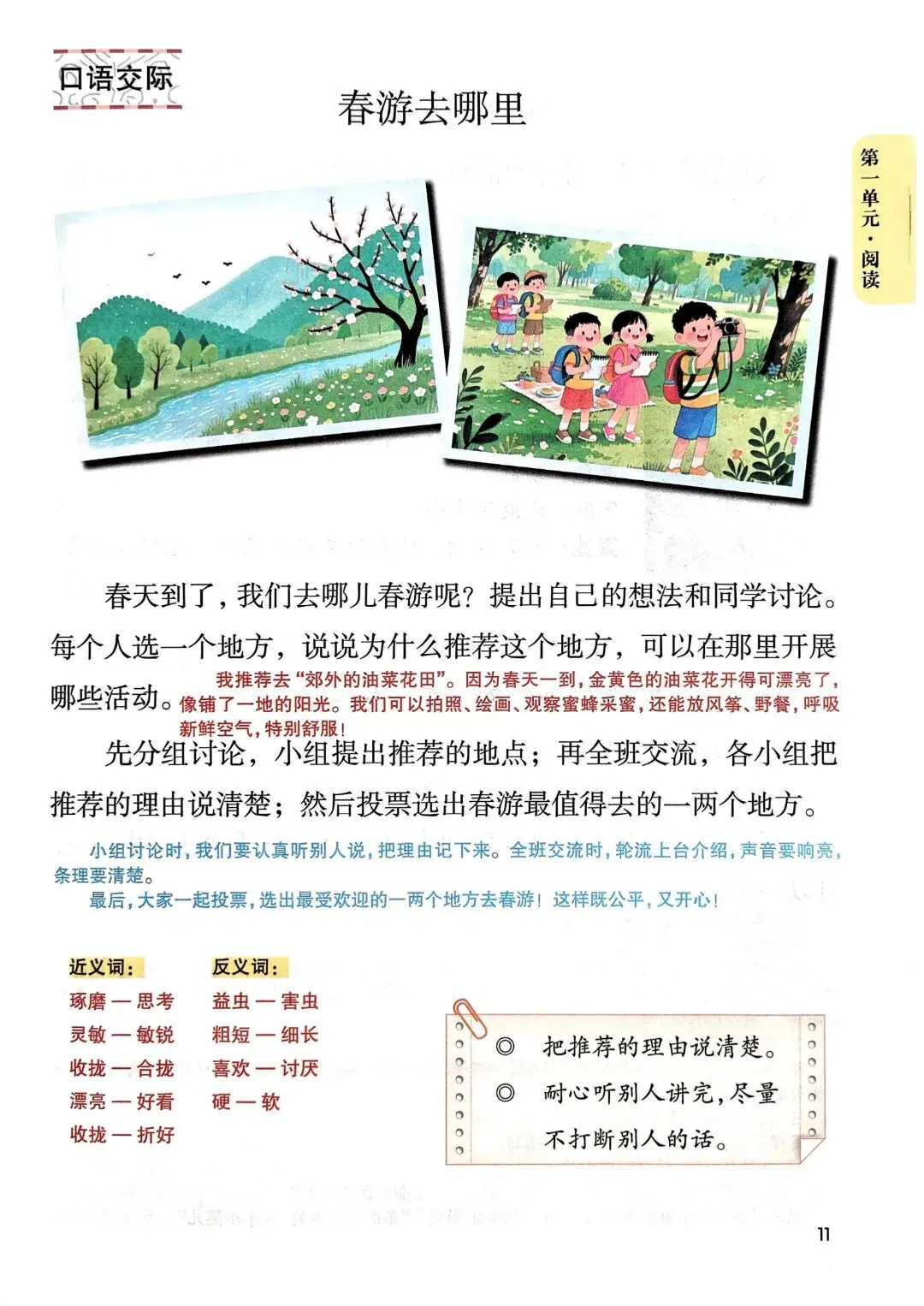 口语交际

春游去哪里

第一单元·阅读

春天到了，我们去哪儿春游呢？提出自己的想法和同学讨论。每个人选一个地方，说说为什么推荐这个地方，可以在那里开展哪些活动。

我推荐去“郊外的油菜花田”。因为春天一到，金黄色的油菜花开得可漂亮了，像铺了一地的阳光。我们可以拍照、绘画、观察蜜蜂采蜜，还能放风筝、野餐，呼吸新鲜空气，特别舒服！

先分组讨论，小组提出推荐的地点；再全班交流，各小组把推荐的理由说清楚；然后投票选出春游最值得去的一两个地方。

小组讨论时，我们要认真听别人说，把理由记下来。全班交流时，轮流上台介绍，声音要响亮，条理要清楚。

最后，大家一起投票，选出最受欢迎的一两个地方去春游！这样既公平，又开心！

近义词：
琢磨 — 思考
灵敏 — 敏锐
收拢 — 合拢
漂亮 — 好看
收拢 — 折好

反义词：
益虫 — 害虫
粗短 — 细长
喜欢 — 讨厌
硬 — 软

◎ 把推荐的理由说清楚。
◎ 耐心听别人讲完，尽量不打断别人的话。

11